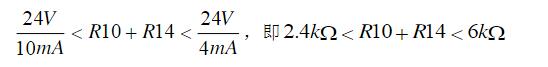 $\frac{24V}{10mA} < R10 + R14 < \frac{24V}{4mA}$，即 $2.4k\Omega < R10 + R14 < 6k\Omega$